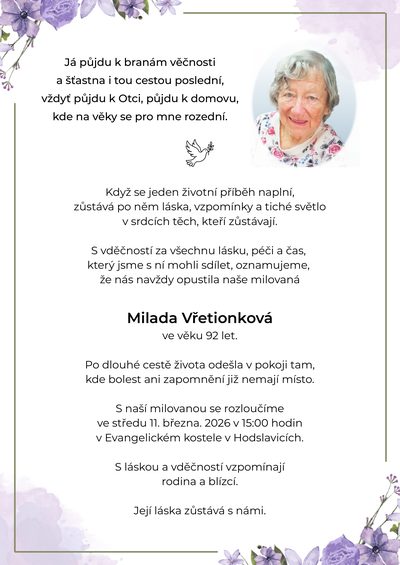 Já půjdu k branám věčnosti
a šťastna i tou cestou poslední,
vždyť půjdu k Otci, půjdu k domovu,
kde na věky se pro mne rozední.

Když se jeden životní příběh naplní,
zůstává po něm láska, vzpomínky a tiché světlo
v srdcích těch, kteří zůstávají.

S vděčností za všechnu lásku, péči a čas,
který jsme s ní mohli sdílet, oznamujeme,
že nás navždy opustila naše milovaná

Milada Vřetionková
ve věku 92 let.

Po dlouhé cestě života odešla v pokoji tam,
kde bolest ani zapomnění již nemají místo.

S naší milovanou se rozloučíme
ve středu 11. března. 2026 v 15:00 hodin
v Evangelickém kostele v Hodslavicích.

S láskou a vděčností vzpomínají
rodina a blízcí.

Její láska zůstává s námi.